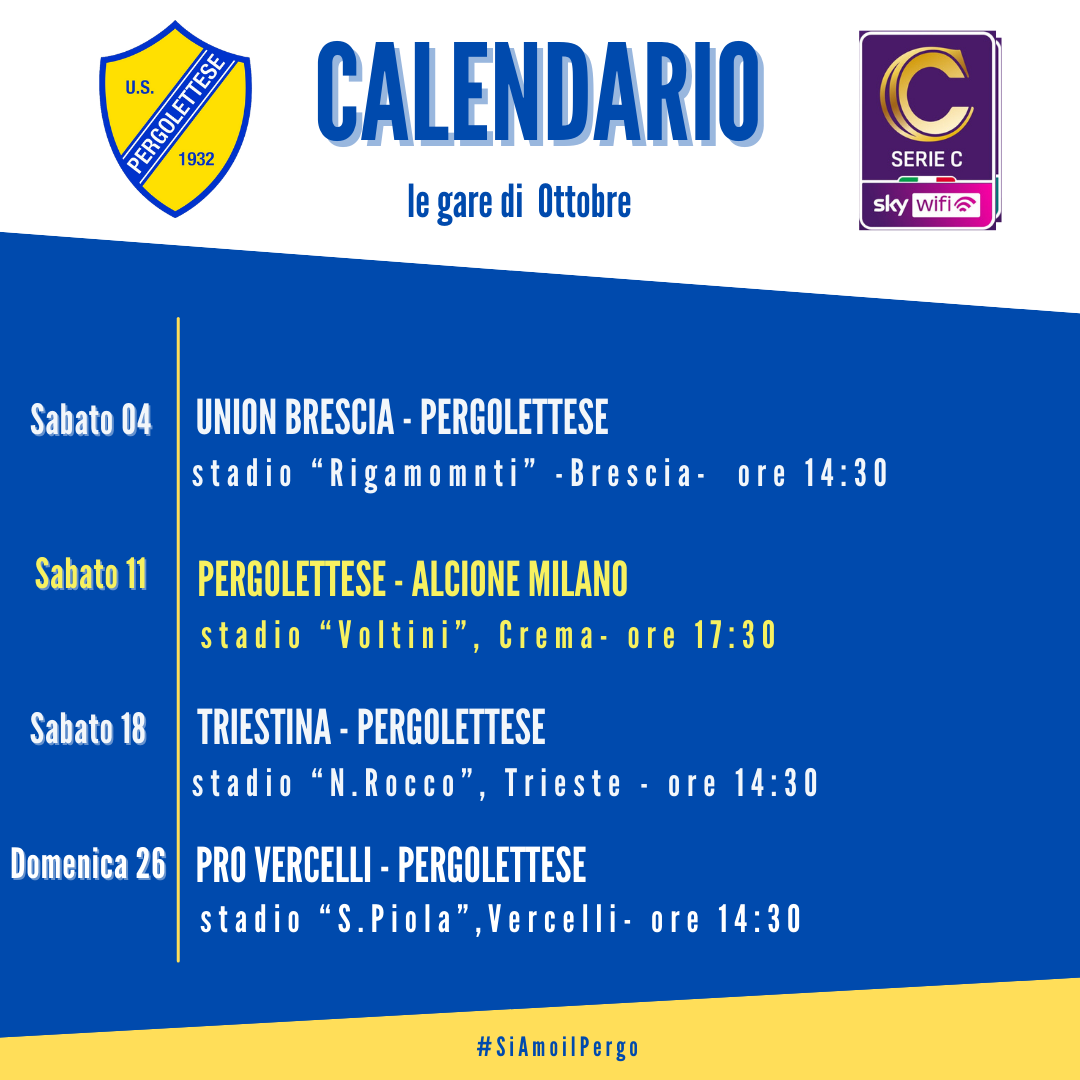 U.S.
PERGOLETTESE
1932

CALENDARIO

le gare di Ottobre

SERIE C
sky wifi

Sabato 04
UNION BRESCIA - PERGOLETTESE
stadio "Rigamomnti" -Brescia- ore 14:30

Sabato 11
PERGOLETTESE - ALCIONE MILANO
stadio "Voltini", Crema- ore 17:30

Sabato 18
TRIESTINA - PERGOLETTESE
stadio "N.Rocco", Trieste - ore 14:30

Domenica 26
PRO VERCELLI - PERGOLETTESE
stadio "S.Piola",Vercelli- ore 14:30

#SiAmoilPergo